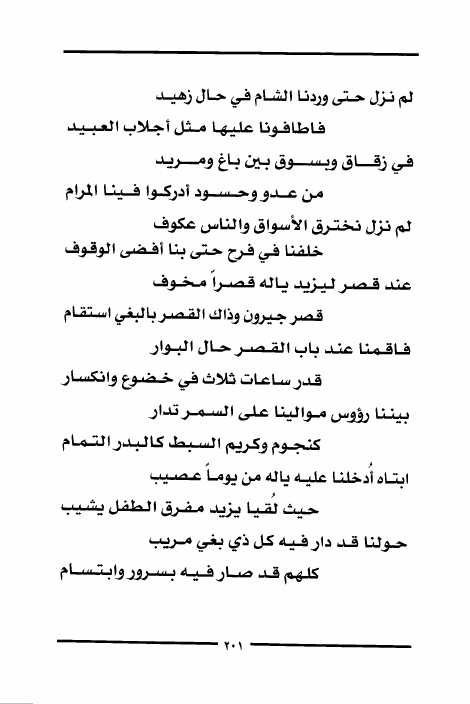 لم نزل حتى وردنا الشام في حال زهيد

فاطافونا عليها مثل أجلاب العبيد

في زقاق وبسوق بين باغ ومريد

من عدو وحسود أدركوا فينا المرام

لم نزل نخترق الأسواق والناس عكوف

خلفنا في فرح حتى بنا أفضى الوقوف

عند قصر ليزيد ياله قصراً مخوف

قصر جيرون وذاك القصر بالبغي استقام

فاقمنا عند باب القصر حال البوار

قدر ساعات ثلاث في خضوع وانكسار

بيننا رؤوس موالينا على السمر تدار

كنجوم وكريم السبط كالبدر التمام

ابتاه أُدخلنا عليه ياله من يوماً عصيب

حيث لُقيا يزيد مفرق الطفل يشيب

حولنا قد دار فيه كل ذي بغي مريب

كلهم قد صار فيه بسرور وابتسام

٢٠١